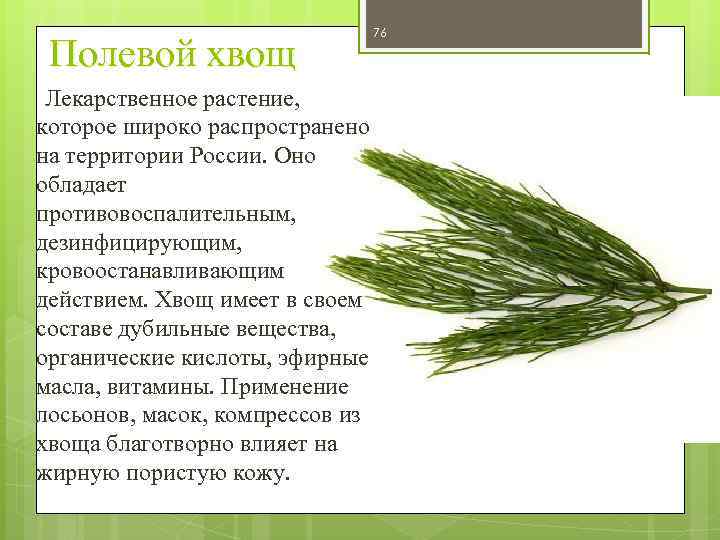 76

Полевой хвощ

Лекарственное растение, которое широко распространено на территории России. Оно обладает противовоспалительным, дезинфицирующим, кровоостанавливающим действием. Хвощ имеет в своем составе дубильные вещества, органические кислоты, эфирные масла, витамины. Применение лосьонов, масок, компрессов из хвоща благотворно влияет на жирную пористую кожу.